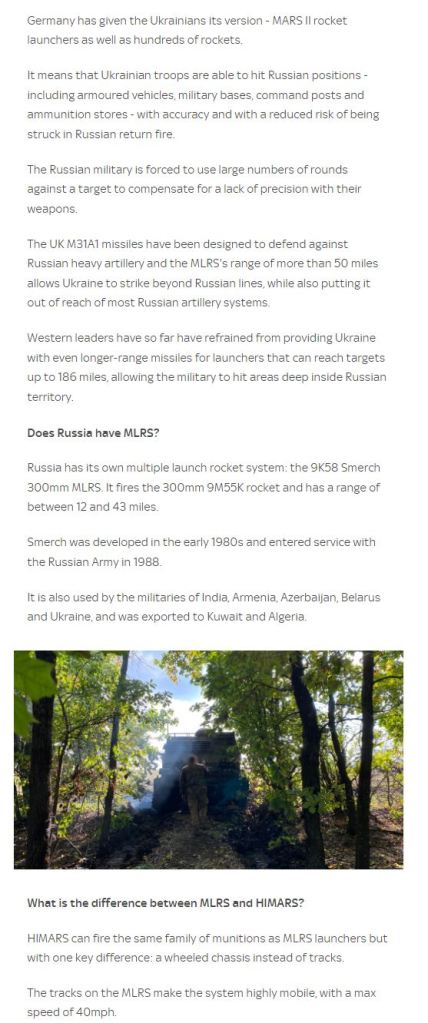 Germany has given the Ukrainians its version - MARS II rocket launchers as well as hundreds of rockets.

It means that Ukrainian troops are able to hit Russian positions - including armoured vehicles, military bases, command posts and ammunition stores - with accuracy and with a reduced risk of being struck in Russian return fire.

The Russian military is forced to use large numbers of rounds against a target to compensate for a lack of precision with their weapons.

The UK M31A1 missiles have been designed to defend against Russian heavy artillery and the MLRS's range of more than 50 miles allows Ukraine to strike beyond Russian lines, while also putting it out of reach of most Russian artillery systems.

Western leaders have so far have refrained from providing Ukraine with even longer-range missiles for launchers that can reach targets up to 186 miles, allowing the military to hit areas deep inside Russian territory.

Does Russia have MLRS?

Russia has its own multiple launch rocket system: the 9K58 Smerch 300mm MLRS. It fires the 300mm 9M55K rocket and has a range of between 12 and 43 miles.

Smerch was developed in the early 1980s and entered service with the Russian Army in 1988.

It is also used by the militaries of India, Armenia, Azerbaijan, Belarus and Ukraine, and was exported to Kuwait and Algeria.

What is the difference between MLRS and HIMARS?

HIMARS can fire the same family of munitions as MLRS launchers but with one key difference: a wheeled chassis instead of tracks.

The tracks on the MLRS make the system highly mobile, with a max speed of 40mph.